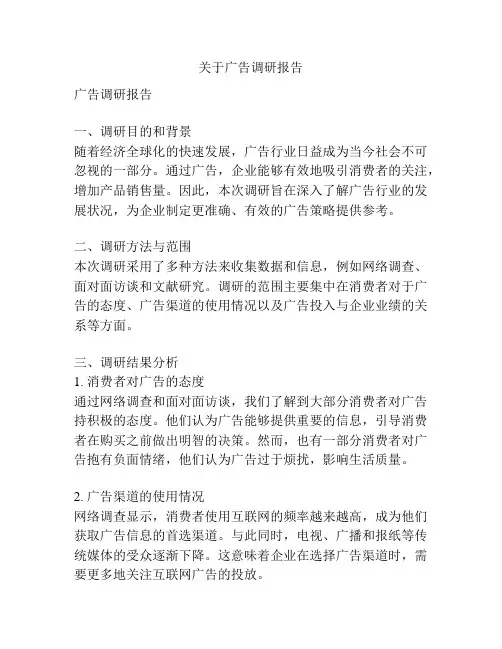 关于广告调研报告

广告调研报告

一、调研目的和背景
随着经济全球化的快速发展，广告行业日益成为当今社会不可忽视的一部分。通过广告，企业能够有效地吸引消费者的关注，增加产品销售量。因此，本次调研旨在深入了解广告行业的发展状况，为企业制定更准确、有效的广告策略提供参考。

二、调研方法与范围
本次调研采用了多种方法来收集数据和信息，例如网络调查、面对面访谈和文献研究。调研的范围主要集中在消费者对于广告的态度、广告渠道的使用情况以及广告投入与企业业绩的关系等方面。

三、调研结果分析
1. 消费者对广告的态度
通过网络调查和面对面访谈，我们了解到大部分消费者对广告持积极的态度。他们认为广告能够提供重要的信息，引导消费者在购买之前做出明智的决策。然而，也有一部分消费者对广告抱有负面情绪，他们认为广告过于烦扰，影响生活质量。

2. 广告渠道的使用情况
网络调查显示，消费者使用互联网的频率越来越高，成为他们获取广告信息的首选渠道。与此同时，电视、广播和报纸等传统媒体的受众逐渐下降。这意味着企业在选择广告渠道时，需要更多地关注互联网广告的投放。